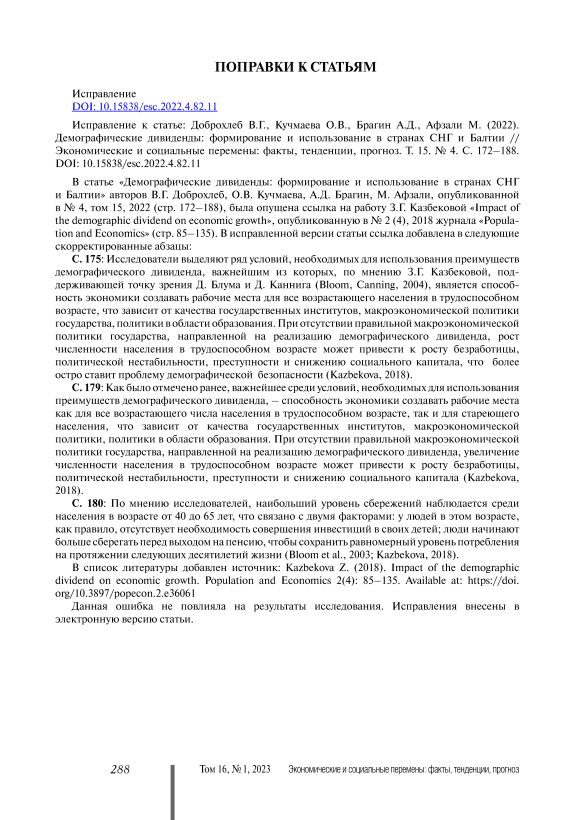 ПОПРАВКИ К СТАТЬЯМ

Исправление
DOI: 10.15838/esc.2022.4.82.11

Исправление к статье: Доброхлеб В.Г., Кучмаева О.В., Брагин А.Д., Афзали М. (2022). Демографические дивиденды: формирование и использование в странах СНГ и Балтии // Экономические и социальные перемены: факты, тенденции, прогноз. Т. 15. № 4. С. 172–188. DOI: 10.15838/esc.2022.4.82.11

В статье «Демографические дивиденды: формирование и использование в странах СНГ и Балтии» авторов В.Г. Доброхлеб, О.В. Кучмаева, А.Д. Брагин, М. Афзали, опубликованной в № 4, том 15, 2022 (стр. 172–188), была опущена ссылка на работу З.Г. Казбековой «Impact of the demographic dividend on economic growth», опубликованную в № 2 (4), 2018 журнала «Population and Economics» (стр. 85–135). В исправленной версии статьи ссылка добавлена в следующие скорректированные абзацы:

С. 175: Исследователи выделяют ряд условий, необходимых для использования преимуществ демографического дивиденда, важнейшим из которых, по мнению З.Г. Казбековой, поддерживающей точку зрения Д. Блума и Д. Каннига (Bloom, Canning, 2004), является способность экономики создавать рабочие места для все возрастающего населения в трудоспособном возрасте, что зависит от качества государственных институтов, макроэкономической политики государства, политики в области образования. При отсутствии правильной макроэкономической политики государства, направленной на реализацию демографического дивиденда, рост численности населения в трудоспособном возрасте может привести к росту безработицы, политической нестабильности, преступности и снижению социального капитала, что более остро ставит проблему демографической безопасности (Kazbekova, 2018).

С. 179: Как было отмечено ранее, важнейшее среди условий, необходимых для использования преимуществ демографического дивиденда, – способность экономики создавать рабочие места как для все возрастающего числа населения в трудоспособном возрасте, так и для стареющего населения, что зависит от качества государственных институтов, макроэкономической политики, политики в области образования. При отсутствии правильной макроэкономической политики государства, направленной на реализацию демографического дивиденда, увеличение численности населения в трудоспособном возрасте может привести к росту безработицы, политической нестабильности, преступности и снижению социального капитала (Kazbekova, 2018).

С. 180: По мнению исследователей, наибольший уровень сбережений наблюдается среди населения в возрасте от 40 до 65 лет, что связано с двумя факторами: у людей в этом возрасте, как правило, отсутствует необходимость совершения инвестиций в своих детей; люди начинают больше сберегать перед выходом на пенсию, чтобы сохранить равномерный уровень потребления на протяжении следующих десятилетий жизни (Bloom et al., 2003; Kazbekova, 2018).

В список литературы добавлен источник: Kazbekova Z. (2018). Impact of the demographic dividend on economic growth. Population and Economics 2(4): 85–135. Available at: https://doi.org/10.3897/popecon.2.e36061

Данная ошибка не повлияла на результаты исследования. Исправления внесены в электронную версию статьи.

288 Том 16, № 1, 2023 Экономические и социальные перемены: факты, тенденции, прогноз